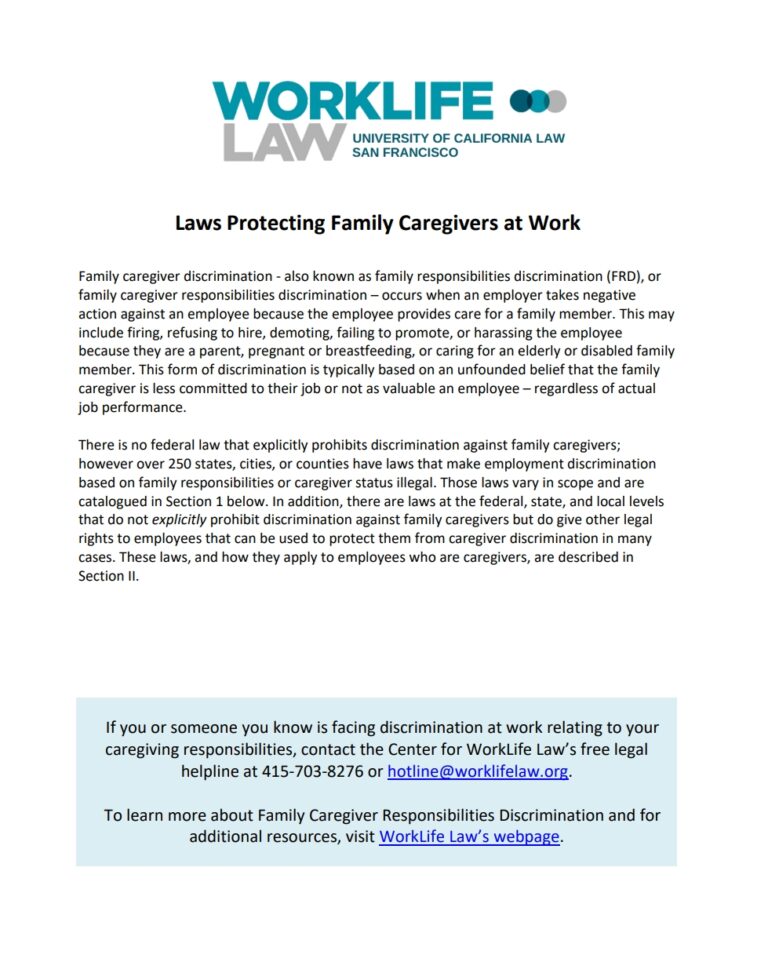 WORKLIFE LAW UNIVERSITY OF CALIFORNIA LAW SAN FRANCISCO

Laws Protecting Family Caregivers at Work

Family caregiver discrimination - also known as family responsibilities discrimination (FRD), or family caregiver responsibilities discrimination – occurs when an employer takes negative action against an employee because the employee provides care for a family member. This may include firing, refusing to hire, demoting, failing to promote, or harassing the employee because they are a parent, pregnant or breastfeeding, or caring for an elderly or disabled family member. This form of discrimination is typically based on an unfounded belief that the family caregiver is less committed to their job or not as valuable an employee – regardless of actual job performance.

There is no federal law that explicitly prohibits discrimination against family caregivers; however over 250 states, cities, or counties have laws that make employment discrimination based on family responsibilities or caregiver status illegal. Those laws vary in scope and are catalogued in Section 1 below. In addition, there are laws at the federal, state, and local levels that do not explicitly prohibit discrimination against family caregivers but do give other legal rights to employees that can be used to protect them from caregiver discrimination in many cases. These laws, and how they apply to employees who are caregivers, are described in Section II.

If you or someone you know is facing discrimination at work relating to your caregiving responsibilities, contact the Center for WorkLife Law's free legal helpline at 415-703-8276 or hotline@worklifelaw.org.

To learn more about Family Caregiver Responsibilities Discrimination and for additional resources, visit WorkLife Law's webpage.